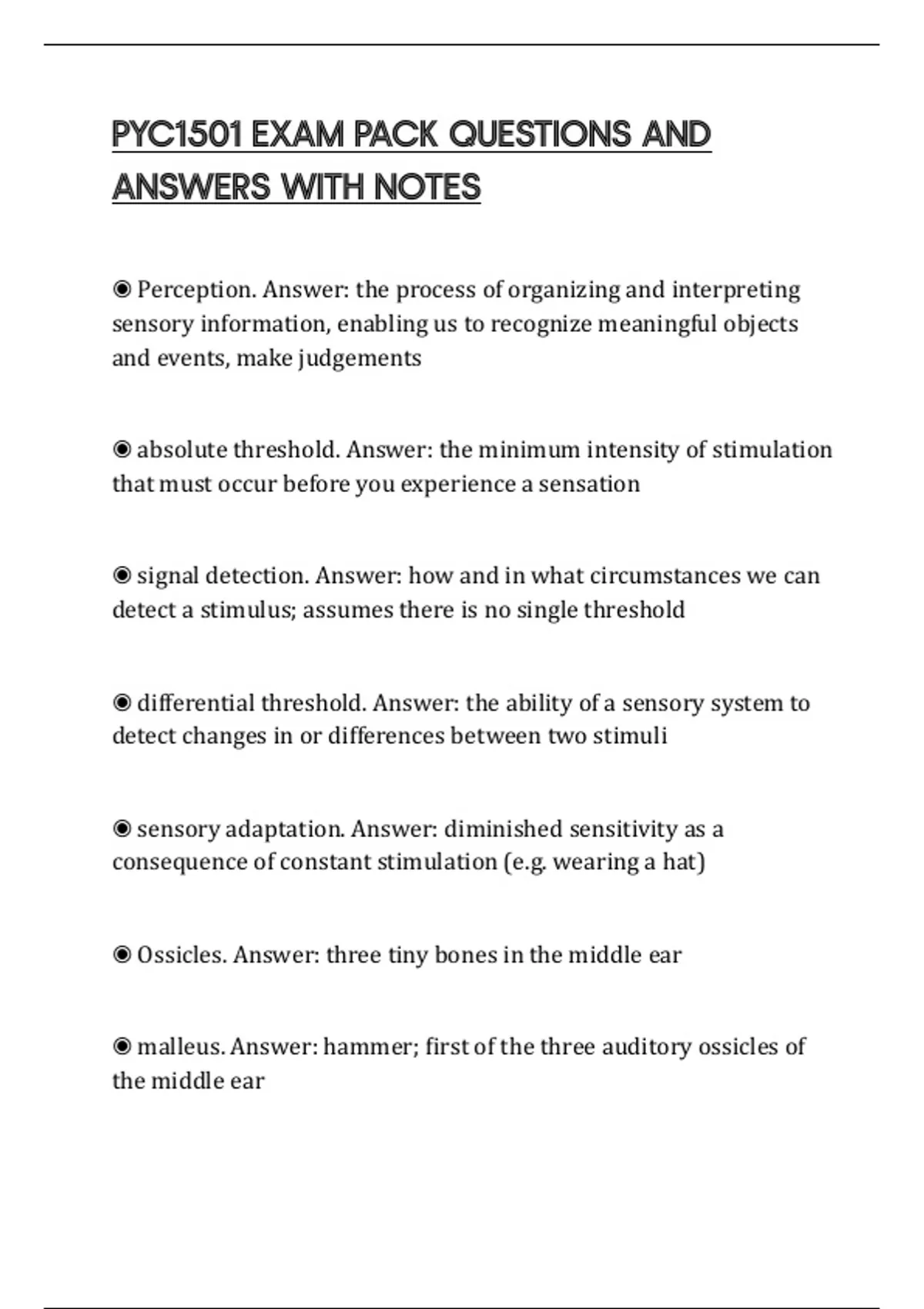 PYC1501 EXAM PACK QUESTIONS AND ANSWERS WITH NOTES

◉ Perception. Answer: the process of organizing and interpreting sensory information, enabling us to recognize meaningful objects and events, make judgements

◉ absolute threshold. Answer: the minimum intensity of stimulation that must occur before you experience a sensation

◉ signal detection. Answer: how and in what circumstances we can detect a stimulus; assumes there is no single threshold

◉ differential threshold. Answer: the ability of a sensory system to detect changes in or differences between two stimuli

◉ sensory adaptation. Answer: diminished sensitivity as a consequence of constant stimulation (e.g. wearing a hat)

◉ Ossicles. Answer: three tiny bones in the middle ear

◉ malleus. Answer: hammer; first of the three auditory ossicles of the middle ear